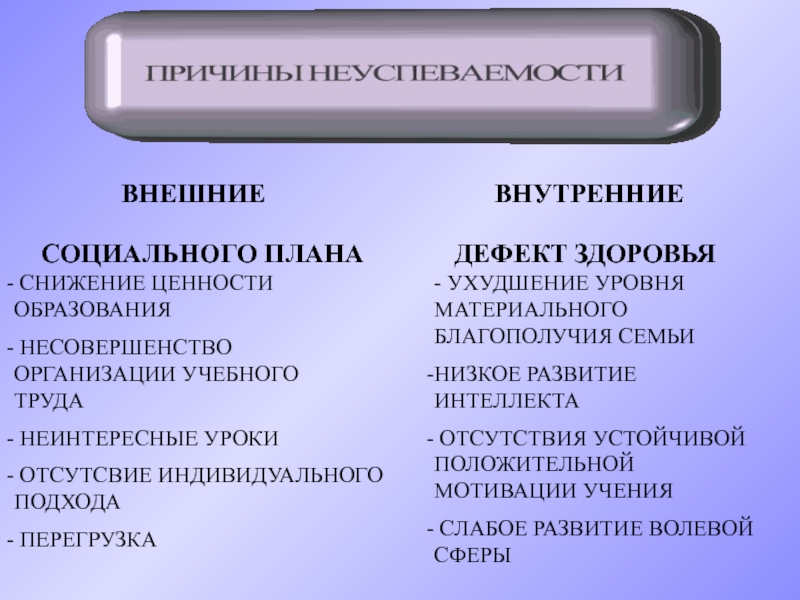 ПРИЧИНЫ НЕУСПЕВАЕМОСТИ

ВНЕШНИЕ

СОЦИАЛЬНОГО ПЛАНА

- СНИЖЕНИЕ ЦЕННОСТИ ОБРАЗОВАНИЯ

- НЕСОВЕРШЕНСТВО ОРГАНИЗАЦИИ УЧЕБНОГО ТРУДА

- НЕИНТЕРЕСНЫЕ УРОКИ

- ОТСУТСВИЕ ИНДИВИДУАЛЬНОГО ПОДХОДА

- ПЕРЕГРУЗКА

ВНУТРЕННИЕ

ДЕФЕКТ ЗДОРОВЬЯ

- УХУДШЕНИЕ УРОВНЯ МАТЕРИАЛЬНОГО БЛАГОПОЛУЧИЯ СЕМЬИ

-НИЗКОЕ РАЗВИТИЕ ИНТЕЛЛЕКТА

- ОТСУТСТВИЯ УСТОЙЧИВОЙ ПОЛОЖИТЕЛЬНОЙ МОТИВАЦИИ УЧЕНИЯ

- СЛАБОЕ РАЗВИТИЕ ВОЛЕВОЙ СФЕРЫ